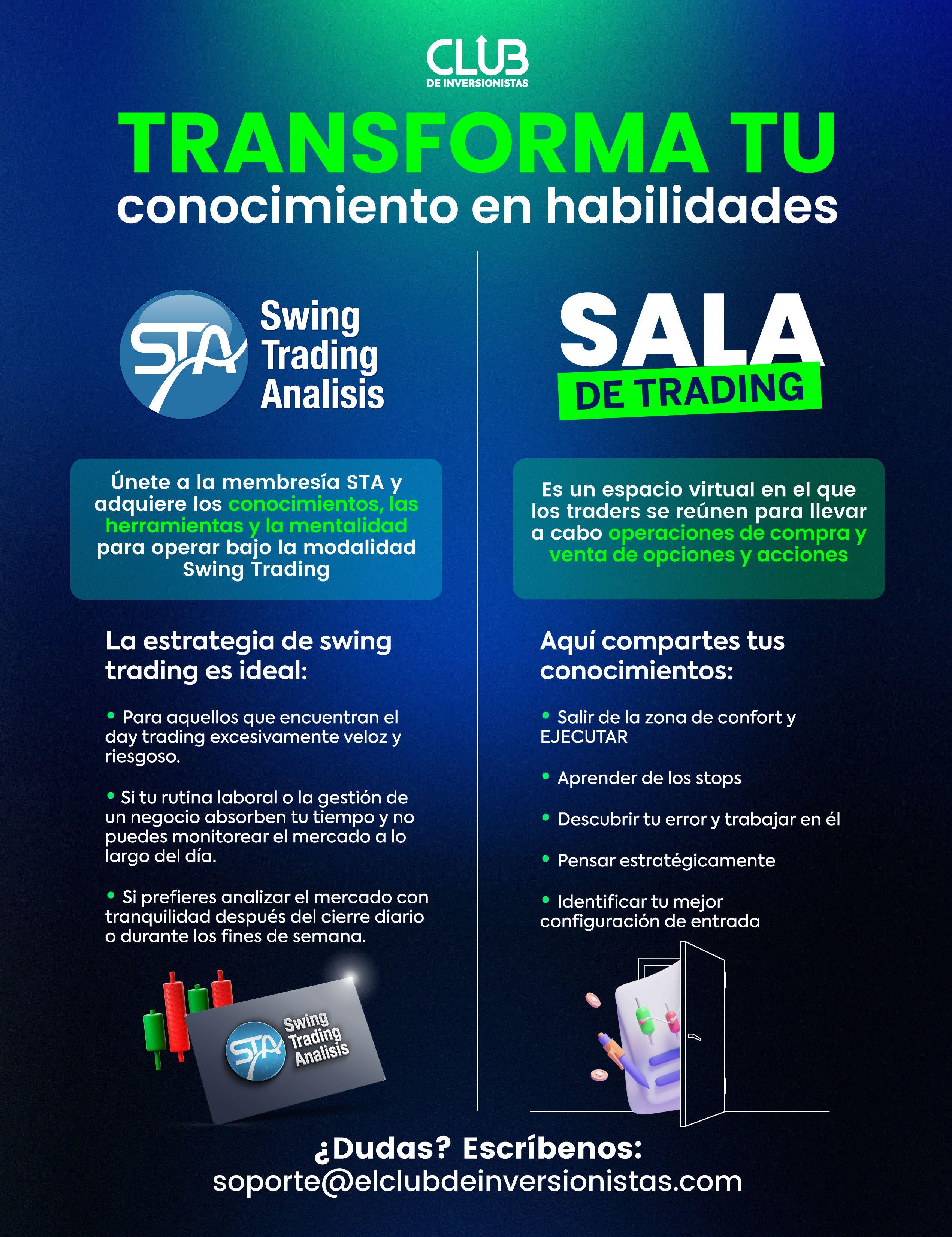 CLUB
DE INVERSIONISTAS

TRANSFORMA TU
conocimiento en habilidades

STA
Swing
Trading
Analisis

Únete a la membresía STA y adquiere los conocimientos, las herramientas y la mentalidad para operar bajo la modalidad Swing Trading

La estrategia de swing trading es ideal:

• Para aquellos que encuentran el day trading excesivamente veloz y riesgoso.

• Si tu rutina laboral o la gestión de un negocio absorben tu tiempo y no puedes monitorear el mercado a lo largo del día.

• Si prefieres analizar el mercado con tranquilidad después del cierre diario o durante los fines de semana.

STA
Swing
Trading
Analisis

SALA
DE TRADING

Es un espacio virtual en el que los traders se reúnen para llevar a cabo operaciones de compra y venta de opciones y acciones

Aquí compartes tus conocimientos:

• Salir de la zona de confort y EJECUTAR

• Aprender de los stops

• Descubrir tu error y trabajar en él

• Pensar estratégicamente

• Identificar tu mejor configuración de entrada

¿Dudas? Escríbenos:
soporte@elclubdeinversionistas.com